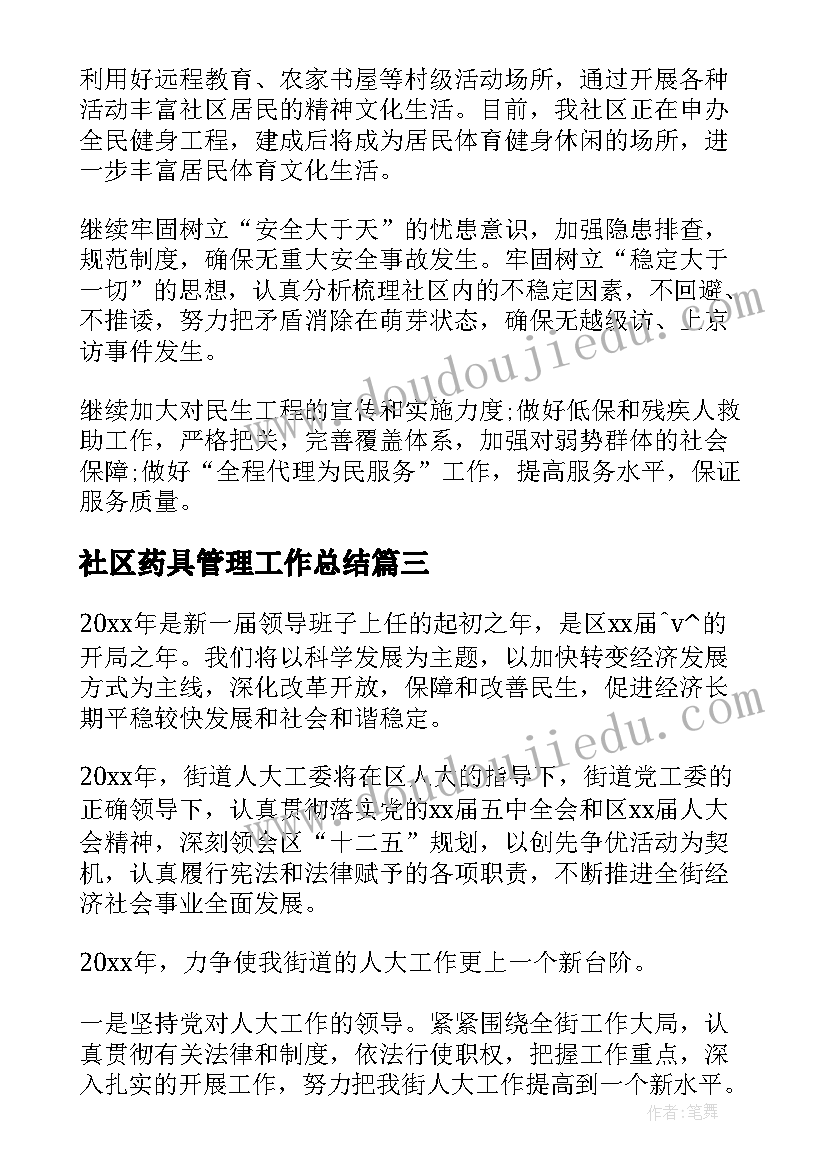 利用好远程教育、农家书屋等村级活动场所，通过开展各种活动丰富社区居民的精神文化生活。目前，我社区正在申办全民健身工程，建成后将成为居民体育健身休闲的场所，进一步丰富居民体育文化生活。

继续牢固树立“安全大于天”的忧患意识，加强隐患排查，规范制度，确保无重大安全事故发生。牢固树立“稳定大于一切”的思想，认真分析梳理社区内的不稳定因素，不回避、不推诿，努力把矛盾消除在萌芽状态，确保无越级访、上京访事件发生。

继续加大对民生工程的宣传和实施力度;做好低保和残疾人救助工作，严格把关，完善覆盖体系，加强对弱势群体的社会保障;做好“全程代理为民服务”工作，提高服务水平，保证服务质量。

社区药具管理工作总结篇三

20xx年是新一届领导班子上任的起初之年，是区xx届^v^的开局之年。我们将以科学发展为主题，以加快转变经济发展方式为主线，深化改革开放，保障和改善民生，促进经济长期平稳较快发展和社会和谐稳定。

20xx年，街道人大工委将在区人大的指导下，街道党工委的正确领导下，认真贯彻落实党的xx届五中全会和区xx届人大会精神，深刻领会区“十二五”规划，以创先争优活动为契机，认真履行宪法和法律赋予的各项职责，不断推进全街经济社会事业全面发展。

20xx年，力争使我街道的人大工作更上一个新台阶。

一是坚持党对人大工作的领导。紧紧围绕全街工作大局，认真贯彻有关法律和制度，依法行使职权，把握工作重点，深入扎实的开展工作，努力把我街人大工作提高到一个新水平。

www.doudoujiedu.com

www.doudoujiedu.com

作者：笔舞